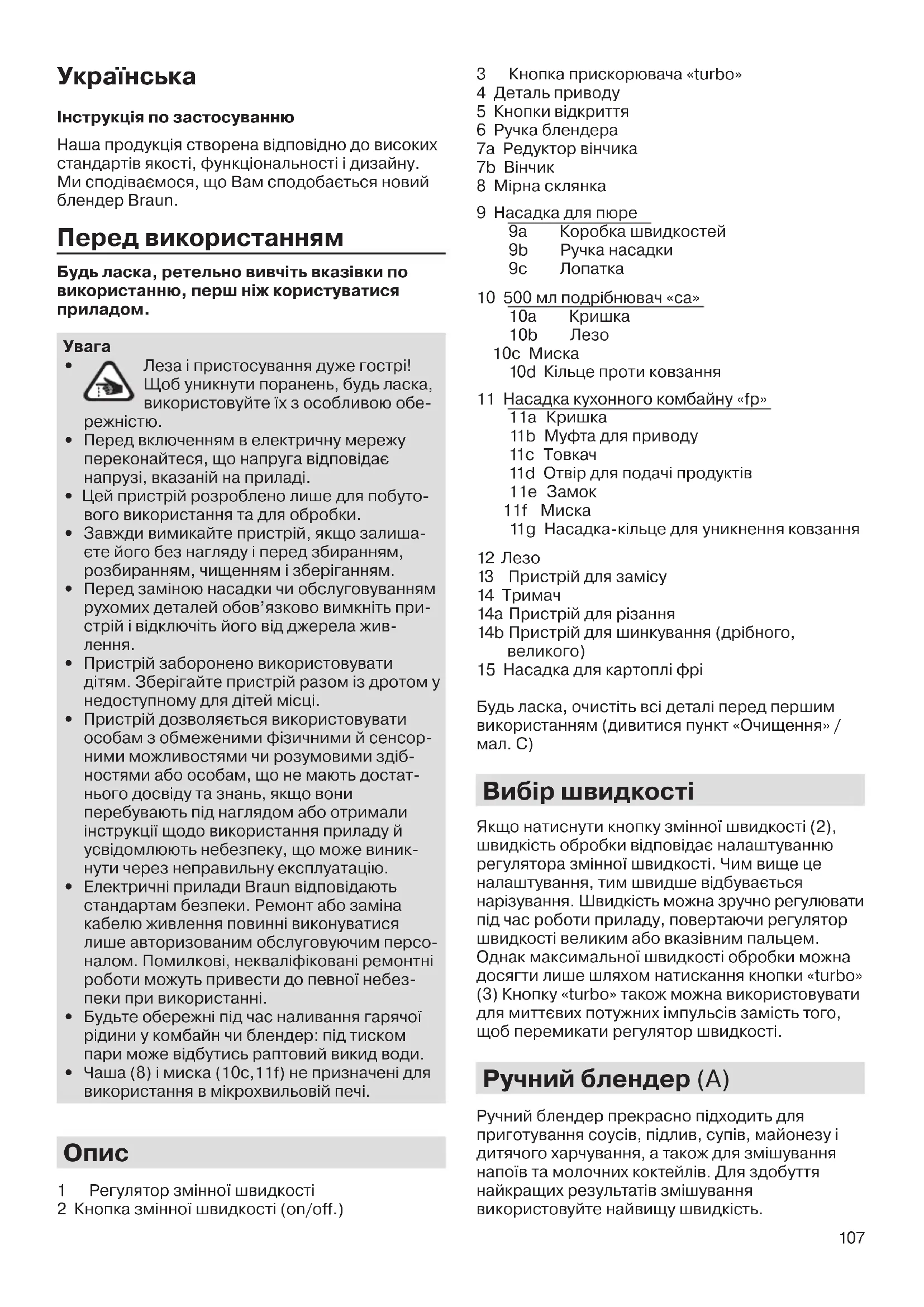 Українська

Інструкція по застосуванню

Наша продукція створена відповідно до високих стандартів якості, функціональності і дизайну. Ми сподіваємося, що Вам сподобається новий блендер Braun.

Перед використанням

Будь ласка, ретельно вивчіть вказівки по використанню, перш ніж користуватися приладом.

Увага
• Леза і пристосування дуже гострі! Щоб уникнути поранень, будь ласка, використовуйте їх з особливою обережністю.
• Перед включенням в електричну мережу переконайтеся, що напруга відповідає напрузі, вказаній на приладі.
• Цей пристрій розроблено лише для побутового використання та для обробки.
• Завжди вимикайте пристрій, якщо залишаєте його без нагляду і перед збиранням, розбиранням, чищенням і зберіганням.
• Перед заміною насадки чи обслуговуванням рухомих деталей обов'язково вимкніть пристрій і відключіть його від джерела живлення.
• Пристрій заборонено використовувати дітям. Зберігайте пристрій разом із дротом у недоступному для дітей місці.
• Пристрій дозволяється використовувати особам з обмеженими фізичними й сенсорними можливостями чи розумовими здібностями або особам, що не мають достатнього досвіду та знань, якщо вони перебувають під наглядом або отримали інструкції щодо використання приладу й усвідомлюють небезпеку, що може виникнути через неправильну експлуатацію.
• Електричні прилади Braun відповідають стандартам безпеки. Ремонт або заміна кабелю живлення повинні виконуватися лише авторизованим обслуговуючим персоналом. Помилкові, некваліфіковані ремонтні роботи можуть привести до певної небезпеки при використанні.
• Будьте обережні під час наливання гарячої рідини у комбайн чи блендер: під тиском пари може відбутись раптовий викид води.
• Чаша (8) і миска (10c,11f) не призначені для використання в мікрохвильовій печі.

Опис

1 Регулятор змінної швидкості
2 Кнопка змінної швидкості (on/off.)
3 Кнопка прискорювача «turbo»
4 Деталь приводу
5 Кнопки відкриття
6 Ручка блендера
7a Редуктор вінчика
7b Вінчик
8 Мірна склянка
9 Насадка для пюре
9a Коробка швидкостей
9b Ручка насадки
9c Лопатка
10 500 мл подрібнювач «ca»
10a Кришка
10b Лезо
10c Миска
10d Кільце проти ковзання
11 Насадка кухонного комбайну «fp»
11a Кришка
11b Муфта для приводу
11c Товкач
11d Отвір для подачі продуктів
11e Замок
11f Миска
11g Насадка-кільце для уникнення ковзання
12 Лезо
13 Пристрій для замісу
14 Тримач
14a Пристрій для різання
14b Пристрій для шинкування (дрібного, великого)
15 Насадка для картоплі фрі

Будь ласка, очистіть всі деталі перед першим використанням (дивитися пункт «Очищення» / мал. C)

Вибір швидкості

Якщо натиснути кнопку змінної швидкості (2), швидкість обробки відповідає налаштуванню регулятора змінної швидкості. Чим вище це налаштування, тим швидше відбувається нарізування. Швидкість можна зручно регулювати під час роботи приладу, повертаючи регулятор швидкості великим або вказівним пальцем. Однак максимальної швидкості обробки можна досягти лише шляхом натискання кнопки «turbo» (3) Кнопку «turbo» також можна використовувати для миттєвих потужних імпульсів замість того, щоб перемикати регулятор швидкості.

Ручний блендер (A)

Ручний блендер прекрасно підходить для приготування соусів, підлив, супів, майонезу і дитячого харчування, а також для змішування напоїв та молочних коктейлів. Для здобуття найкращих результатів змішування використовуйте найвищу швидкість.

107